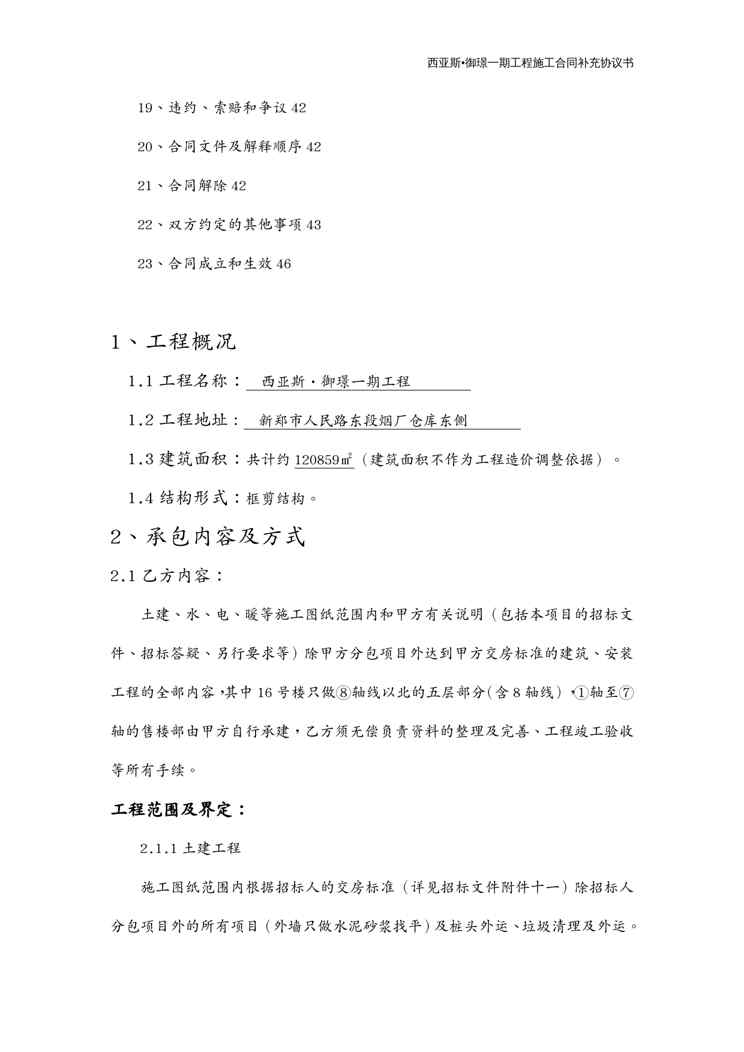 西亚斯•御璟一期工程施工合同补充协议书

19、违约、索赔和争议 42

20、合同文件及解释顺序 42

21、合同解除 42

22、双方约定的其他事项 43

23、合同成立和生效 46

1、工程概况

1.1 工程名称： 西亚斯·御璟一期工程

1.2 工程地址： 新郑市人民路东段烟厂仓库东侧

1.3 建筑面积：共计约 120859㎡（建筑面积不作为工程造价调整依据）。

1.4 结构形式：框剪结构。

2、承包内容及方式

2.1 乙方内容：

土建、水、电、暖等施工图纸范围内和甲方有关说明（包括本项目的招标文件、招标答疑、另行要求等）除甲方分包项目外达到甲方交房标准的建筑、安装工程的全部内容，其中 16 号楼只做⑧轴线以北的五层部分（含 8 轴线），①轴至⑦轴的售楼部由甲方自行承建，乙方须无偿负责资料的整理及完善、工程竣工验收等所有手续。

工程范围及界定：

2.1.1 土建工程

施工图纸范围内根据招标人的交房标准（详见招标文件附件十一）除招标人分包项目外的所有项目（外墙只做水泥砂浆找平）及桩头外运、垃圾清理及外运。